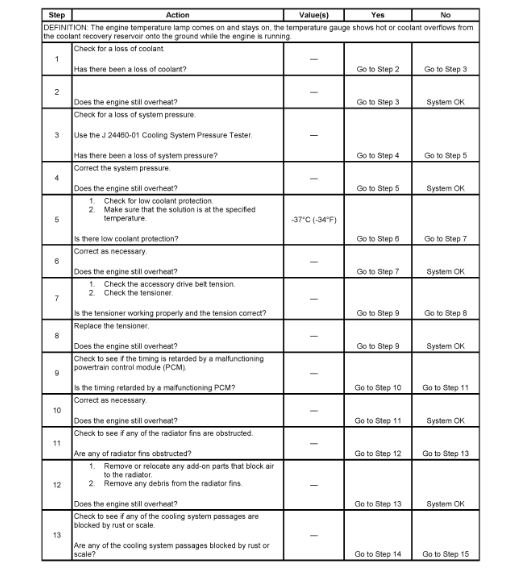 | Step | Action | Value(s) | Yes | No |
|---|---|---|---|---|
| DEFINITION: The engine temperature lamp comes on and stays on, the temperature gauge shows hot or coolant overflows from the coolant recovery reservoir onto the ground while the engine is running. | | | | |
| 1 | Check for a loss of coolant. Has there been a loss of coolant? | — | Go to Step 2 | Go to Step 3 |
| 2 | Does the engine still overheat? | — | Go to Step 3 | System OK |
| 3 | Check for a loss of system pressure. Use the J 24460-01 Cooling System Pressure Tester. Has there been a loss of system pressure? | — | Go to Step 4 | Go to Step 5 |
| 4 | Correct the system pressure. Does the engine still overheat? | — | Go to Step 5 | System OK |
| 5 | 1. Check for low coolant protection. 2. Make sure that the solution is at the specified temperature. Is there low coolant protection? | -37°C (-34°F) | Go to Step 6 | Go to Step 7 |
| 6 | Correct as necessary. Does the engine still overheat? | — | Go to Step 7 | System OK |
| 7 | 1. Check the accessory drive belt tension. 2. Check the tensioner. Is the tensioner working properly and the tension correct? | — | Go to Step 9 | Go to Step 8 |
| 8 | Replace the tensioner. Does the engine still overheat? | — | Go to Step 9 | System OK |
| 9 | Check to see if the timing is retarded by a malfunctioning powertrain control module (PCM). Is the timing retarded by a malfunctioning PCM? | — | Go to Step 10 | Go to Step 11 |
| 10 | Correct as necessary. Does the engine still overheat? | — | Go to Step 11 | System OK |
| 11 | Check to see if any of the radiator fins are obstructed. Are any of radiator fins obstructed? | — | Go to Step 12 | Go to Step 13 |
| 12 | 1. Remove or relocate any add-on parts that block air to the radiator. 2. Remove any debris from the radiator fins. Does the engine still overheat? | — | Go to Step 13 | System OK |
| 13 | Check to see if any of the cooling system passages are blocked by rust or scale. Are any of the cooling system passages blocked by rust or scale? | — | Go to Step 14 | Go to Step 15 |